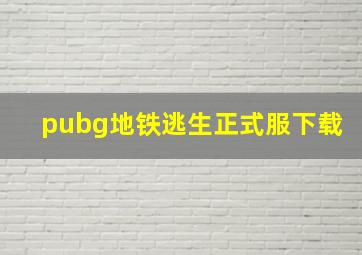 pubg地铁逃生正式服下载